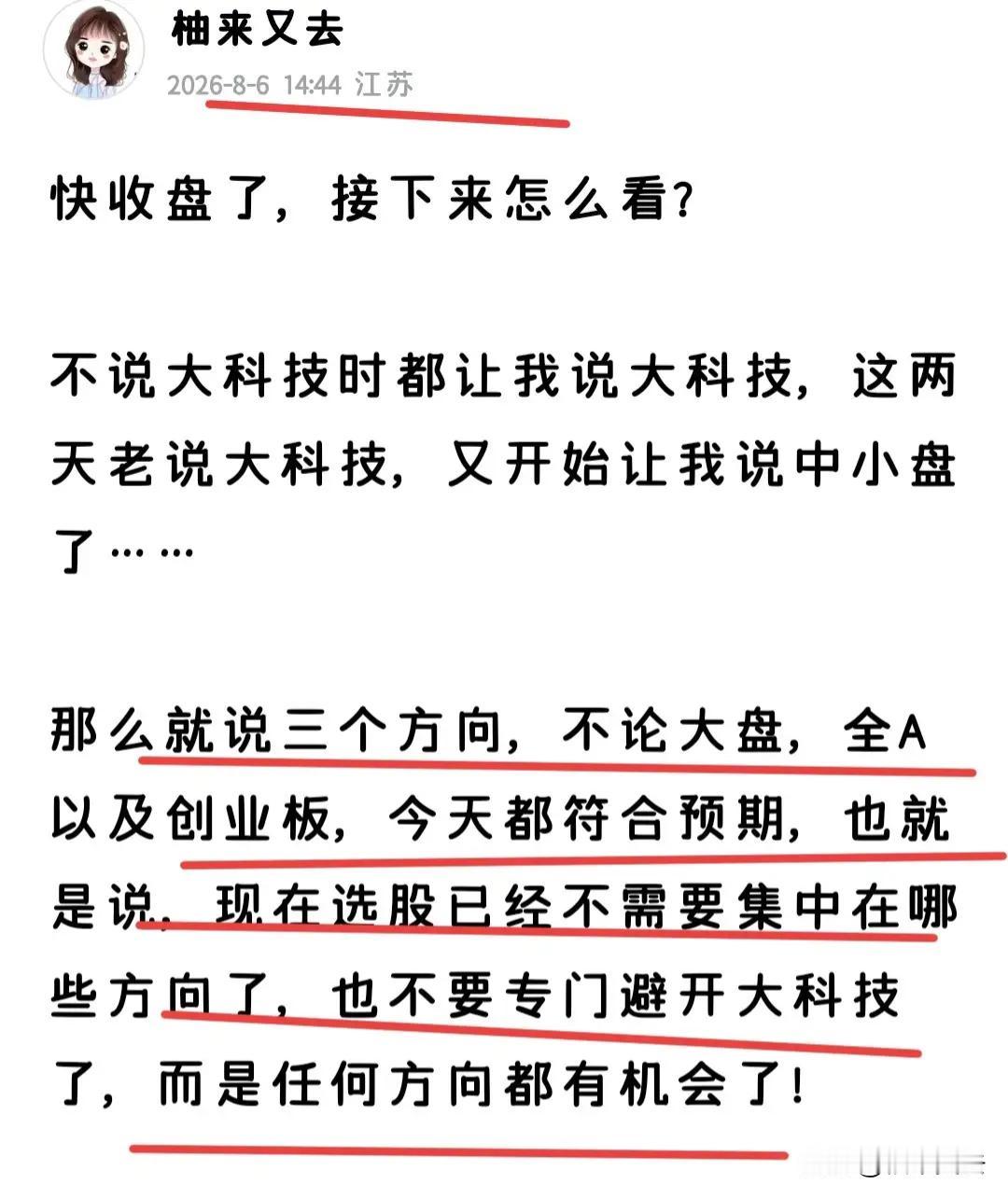 柚来又去

2026-8-6 14:44 江苏

快收盘了，接下来怎么看？

不说大科技时都让我说大科技，这两天老说大科技，又开始让我说中小盘了……

那么就说三个方向，不论大盘，全A以及创业板，今天都符合预期，也就是说，现在选股已经不需要集中在哪些方向了，也不要专门避开大科技了，而是任何方向都有机会了！